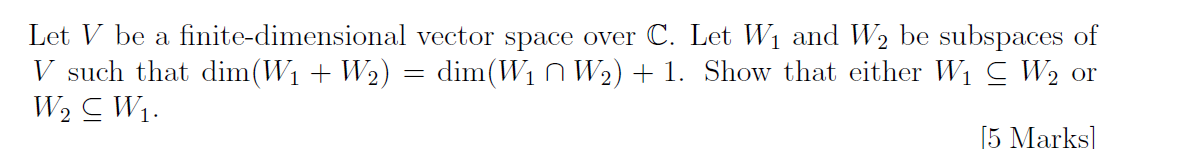 Let $V$ be a finite-dimensional vector space over $\mathbb{C}$. Let $W_1$ and $W_2$ be subspaces of $V$ such that $\dim(W_1 + W_2) = \dim(W_1 \cap W_2) + 1$. Show that either $W_1 \subseteq W_2$ or $W_2 \subseteq W_1$.

[5 Marks]